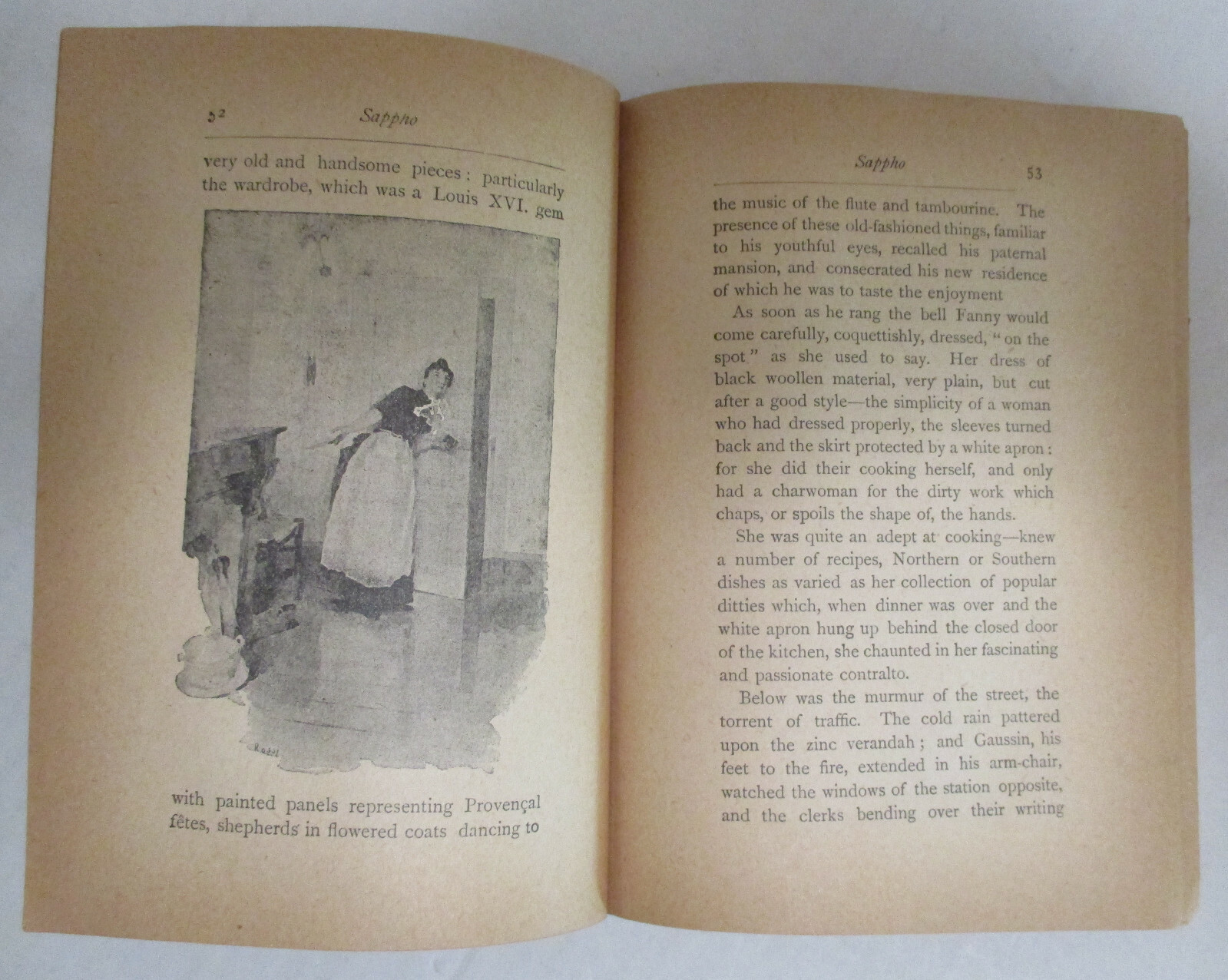 52 Sappho

very old and handsome pieces: particularly the wardrobe, which was a Louis XVI. gem

Rossi

with painted panels representing Provençal fêtes, shepherds in flowered coats dancing to

Sappho 53

the music of the flute and tambourine. The presence of these old-fashioned things, familiar to his youthful eyes, recalled his paternal mansion, and consecrated his new residence of which he was to taste the enjoyment

As soon as he rang the bell Fanny would come carefully, coquettishly, dressed, "on the spot" as she used to say. Her dress of black woollen material, very plain, but cut after a good style—the simplicity of a woman who had dressed properly, the sleeves turned back and the skirt protected by a white apron: for she did their cooking herself, and only had a charwoman for the dirty work which chaps, or spoils the shape of, the hands.

She was quite an adept at cooking—knew a number of recipes, Northern or Southern dishes as varied as her collection of popular ditties which, when dinner was over and the white apron hung up behind the closed door of the kitchen, she chaunted in her fascinating and passionate contralto.

Below was the murmur of the street, the torrent of traffic. The cold rain pattered upon the zinc verandah; and Gaussin, his feet to the fire, extended in his arm-chair, watched the windows of the station opposite, and the clerks bending over their writing